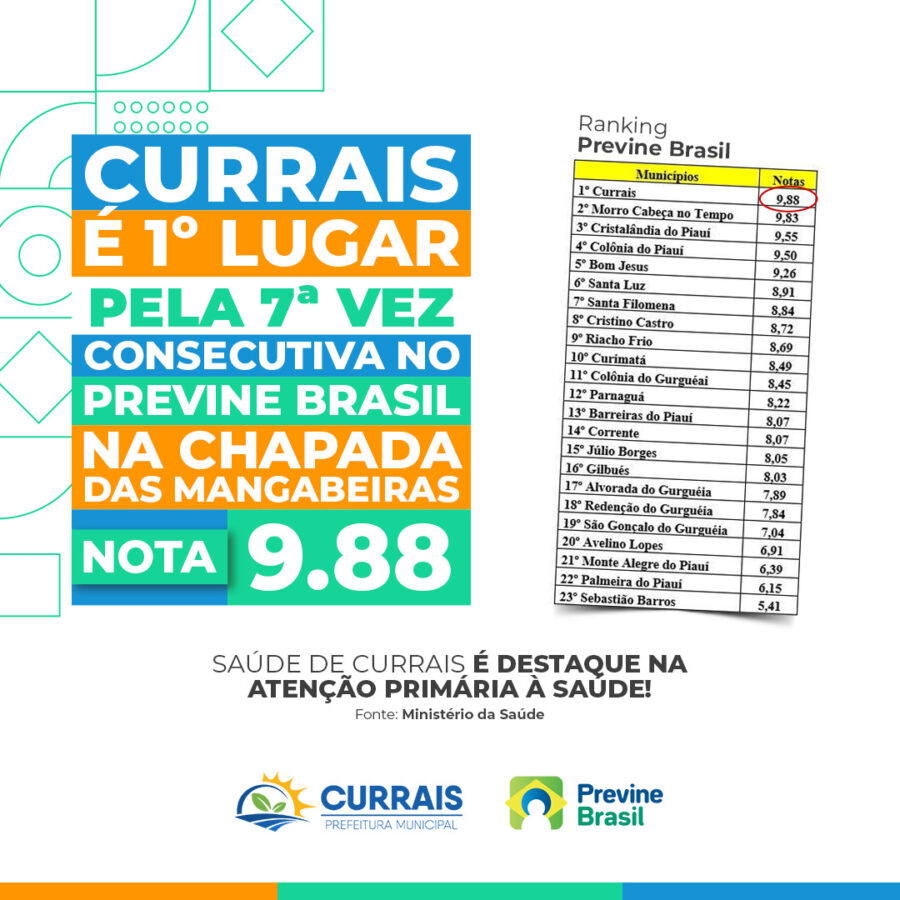 CURRAIS
É 1º LUGAR
PELA 7ª VEZ
CONSECUTIVA NO
PREVINE BRASIL
NA CHAPADA
DAS MANGABEIRAS
NOTA 9.88

Ranking
Previne Brasil

| Municípios | Notas |
|---|---|
| 1º Currais | 9,88 |
| 2º Morro Cabeça no Tempo | 9,83 |
| 3º Cristalândia do Piauí | 9,55 |
| 4º Colônia do Piauí | 9,50 |
| 5º Bom Jesus | 9,26 |
| 6º Santa Luz | 8,91 |
| 7º Santa Filomena | 8,84 |
| 8º Cristino Castro | 8,72 |
| 9º Riacho Frio | 8,69 |
| 10º Curimatá | 8,49 |
| 11º Colônia do Gurguéai | 8,45 |
| 12º Parnaguá | 8,22 |
| 13º Barreiras do Piauí | 8,07 |
| 14º Corrente | 8,07 |
| 15º Júlio Borges | 8,05 |
| 16º Gilbués | 8,03 |
| 17º Alvorada do Gurguéia | 7,89 |
| 18º Redenção do Gurguéia | 7,84 |
| 19º São Gonçalo do Gurguéia | 7,04 |
| 20º Avelino Lopes | 6,91 |
| 21º Monte Alegre do Piauí | 6,39 |
| 22º Palmeira do Piauí | 6,15 |
| 23º Sebastião Barros | 5,41 |

SAÚDE DE CURRAIS É DESTAQUE NA ATENÇÃO PRIMÁRIA À SAÚDE!
Fonte: Ministério da Saúde

CURRAIS
PREFEITURA MUNICIPAL

Previne Brasil